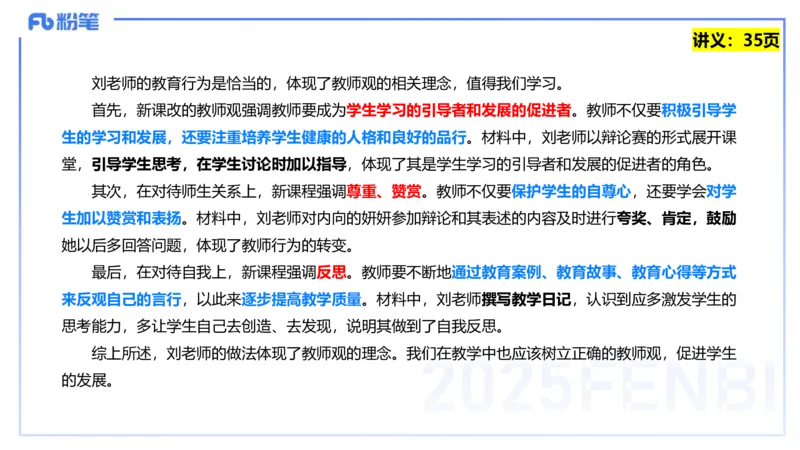 Fb 粉笔

讲义：35页

刘老师的教育行为是恰当的，体现了教师观的相关理念，值得我们学习。

首先，新课改的教师观强调教师要成为学生学习的引导者和发展的促进者。教师不仅要积极引导学生的学习和发展，还要注重培养学生健康的人格和良好的品行。材料中，刘老师以辩论赛的形式展开课堂，引导学生思考，在学生讨论时加以指导，体现了其是学生学习的引导者和发展的促进者的角色。

其次，在对待师生关系上，新课程强调尊重、赞赏。教师不仅要保护学生的自尊心，还要学会对学生加以赞赏和表扬。材料中，刘老师对内向的妍妍参加辩论和其表述的内容及时进行夸奖、肯定，鼓励她以后多回答问题，体现了教师行为的转变。

最后，在对待自我上，新课程强调反思。教师要不断地通过教育案例、教育故事、教育心得等方式来反观自己的言行，以此来逐步提高教学质量。材料中，刘老师撰写教学日记，认识到应多激发学生的思考能力，多让学生自己去创造、去发现，说明其做到了自我反思。

综上所述，刘老师的做法体现了教师观的理念。我们在教学中也应该树立正确的教师观，促进学生的发展。

2025FENBI